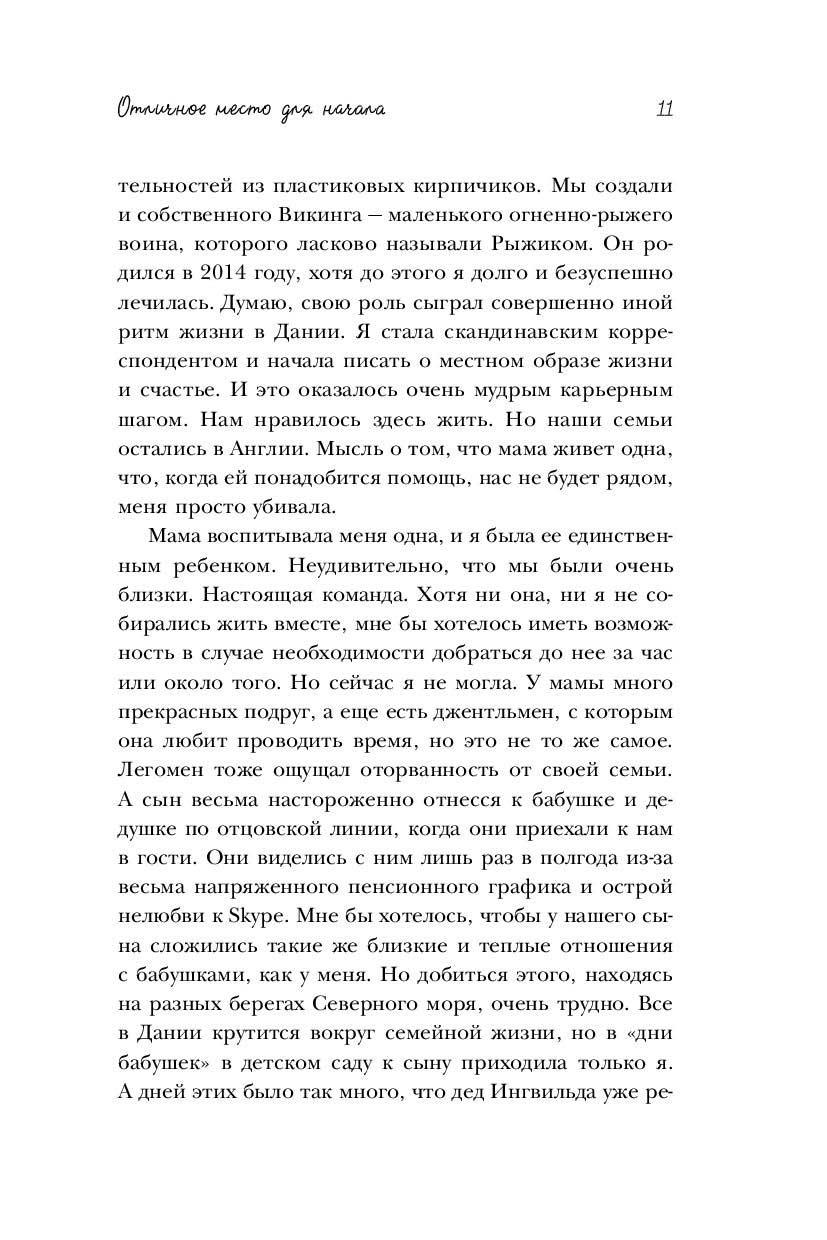 Отличное место для начала 11

тельностей из пластиковых кирпичиков. Мы создали и собственного Викинга — маленького огненно-рыжего воина, которого ласково называли Рыжиком. Он родился в 2014 году, хотя до этого я долго и безуспешно лечилась. Думаю, свою роль сыграл совершенно иной ритм жизни в Дании. Я стала скандинавским корреспондентом и начала писать о местном образе жизни и счастье. И это оказалось очень мудрым карьерным шагом. Нам нравилось здесь жить. Но наши семьи остались в Англии. Мысль о том, что мама живет одна, что, когда ей понадобится помощь, нас не будет рядом, меня просто убивала.

Мама воспитывала меня одна, и я была ее единственным ребенком. Неудивительно, что мы были очень близки. Настоящая команда. Хотя ни она, ни я не собирались жить вместе, мне бы хотелось иметь возможность в случае необходимости добраться до нее за час или около того. Но сейчас я не могла. У мамы много прекрасных подруг, а еще есть джентльмен, с которым она любит проводить время, но это не то же самое. Легомен тоже ощущал оторванность от своей семьи. А сын весьма настороженно отнесся к бабушке и дедушке по отцовской линии, когда они приехали к нам в гости. Они виделись с ним лишь раз в полгода из-за весьма напряженного пенсионного графика и острой нелюбви к Skype. Мне бы хотелось, чтобы у нашего сына сложились такие же близкие и теплые отношения с бабушками, как у меня. Но добиться этого, находясь на разных берегах Северного моря, очень трудно. Все в Дании крутится вокруг семейной жизни, но в «дни бабушек» в детском саду к сыну приходила только я. А дней этих было так много, что дед Ингвильда уже ре-